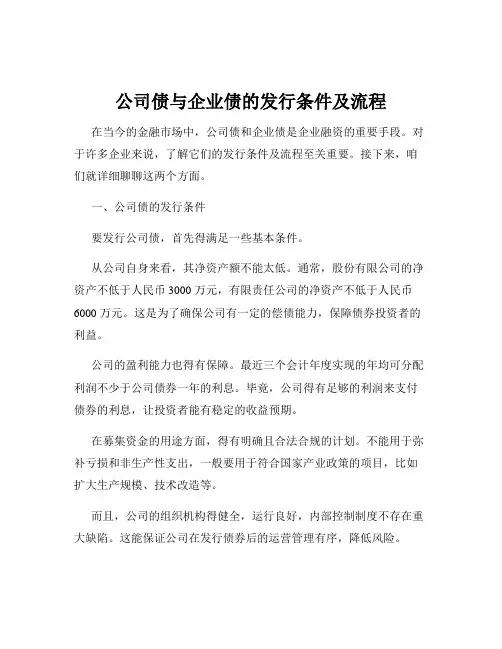 公司债与企业债的发行条件及流程

在当今的金融市场中，公司债和企业债是企业融资的重要手段。对于许多企业来说，了解它们的发行条件及流程至关重要。接下来，咱们就详细聊聊这两个方面。

一、公司债的发行条件

要发行公司债，首先得满足一些基本条件。

从公司自身来看，其净资产额不能太低。通常，股份有限公司的净资产不低于人民币 3000 万元，有限责任公司的净资产不低于人民币 6000 万元。这是为了确保公司有一定的偿债能力，保障债券投资者的利益。

公司的盈利能力也得有保障。最近三个会计年度实现的年均可分配利润不少于公司债券一年的利息。毕竟，公司得有足够的利润来支付债券的利息，让投资者能有稳定的收益预期。

在募集资金的用途方面，得有明确且合法合规的计划。不能用于弥补亏损和非生产性支出，一般要用于符合国家产业政策的项目，比如扩大生产规模、技术改造等。

而且，公司的组织机构得健全，运行良好，内部控制制度不存在重大缺陷。这能保证公司在发行债券后的运营管理有序，降低风险。